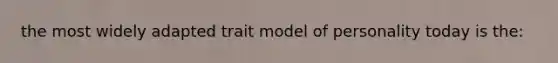 the most widely adapted trait model of personality today is the: